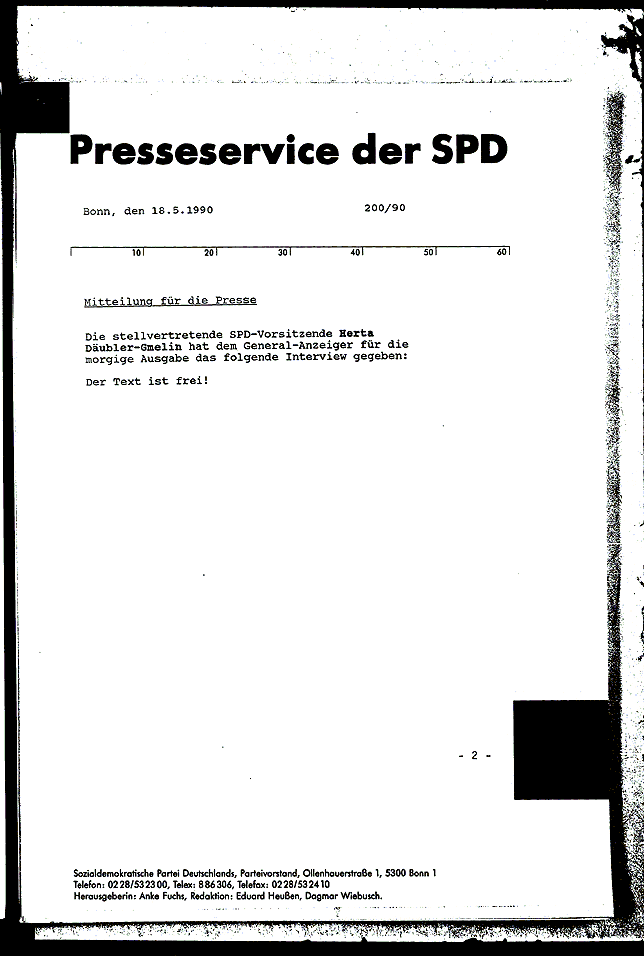 Presseservice der SPD

Bonn, den 18.5.1990 200/90

10 20 30 40 50 60

Mitteilung für die Presse

Die stellvertretende SPD-Vorsitzende Herta Däubler-Gmelin hat dem General-Anzeiger für die morgige Ausgabe das folgende Interview gegeben:

Der Text ist frei!

- 2 -

Sozialdemokratische Partei Deutschlands, Parteivorstand, Ollenhauerstraße 1, 5300 Bonn 1
Telefon: 0228/532300, Telex: 886306, Telefax: 0228/532410
Herausgeberin: Anke Fuchs, Redaktion: Eduard Heußen, Dagmar Wiebusch.